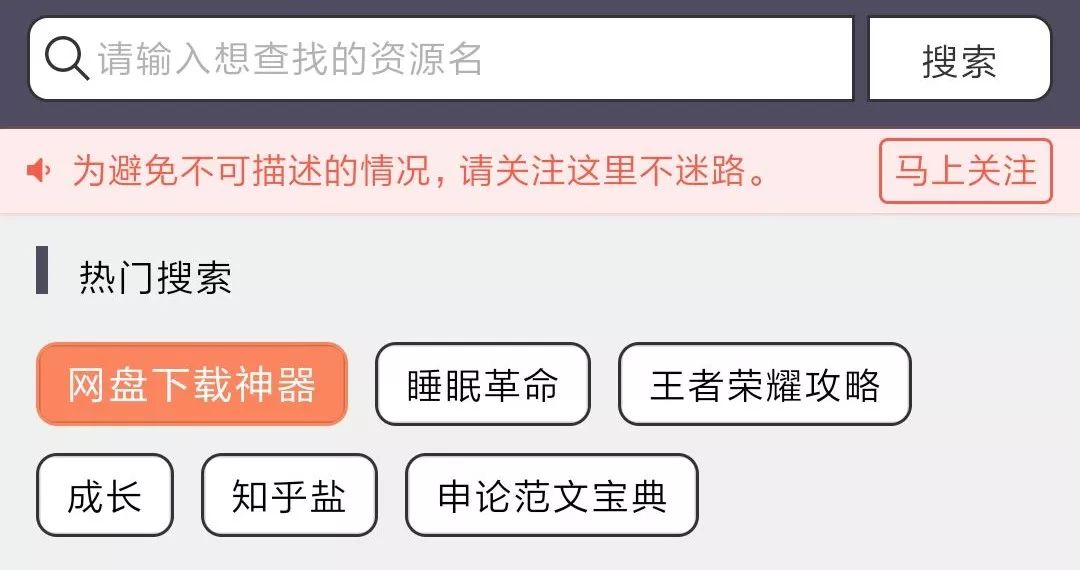 请输入想查找的资源名

搜索

为避免不可描述的情况，请关注这里不迷路。

马上关注

热门搜索

网盘下载神器

睡眠革命

王者荣耀攻略

成长

知乎盐

申论范文宝典